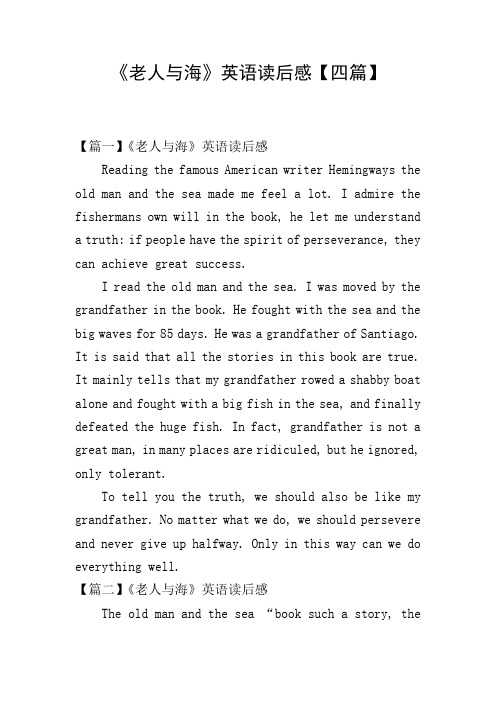 《老人与海》英语读后感【四篇】

【篇一】《老人与海》英语读后感

Reading the famous American writer Hemingways the old man and the sea made me feel a lot. I admire the fishermans own will in the book, he let me understand a truth: if people have the spirit of perseverance, they can achieve great success.

I read the old man and the sea. I was moved by the grandfather in the book. He fought with the sea and the big waves for 85 days. He was a grandfather of Santiago. It is said that all the stories in this book are true. It mainly tells that my grandfather rowed a shabby boat alone and fought with a big fish in the sea, and finally defeated the huge fish. In fact, grandfather is not a great man, in many places are ridiculed, but he ignored, only tolerant.

To tell you the truth, we should also be like my grandfather. No matter what we do, we should persevere and never give up halfway. Only in this way can we do everything well.

【篇二】《老人与海》英语读后感

The old man and the sea “book such a story, the